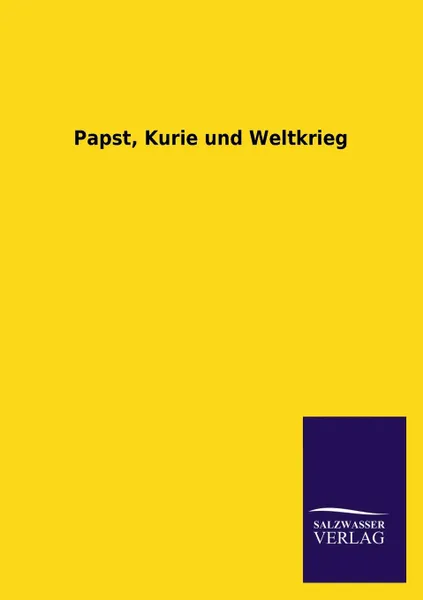 Papst, Kurie und Weltkrieg

SALZWASSER
VERLAG